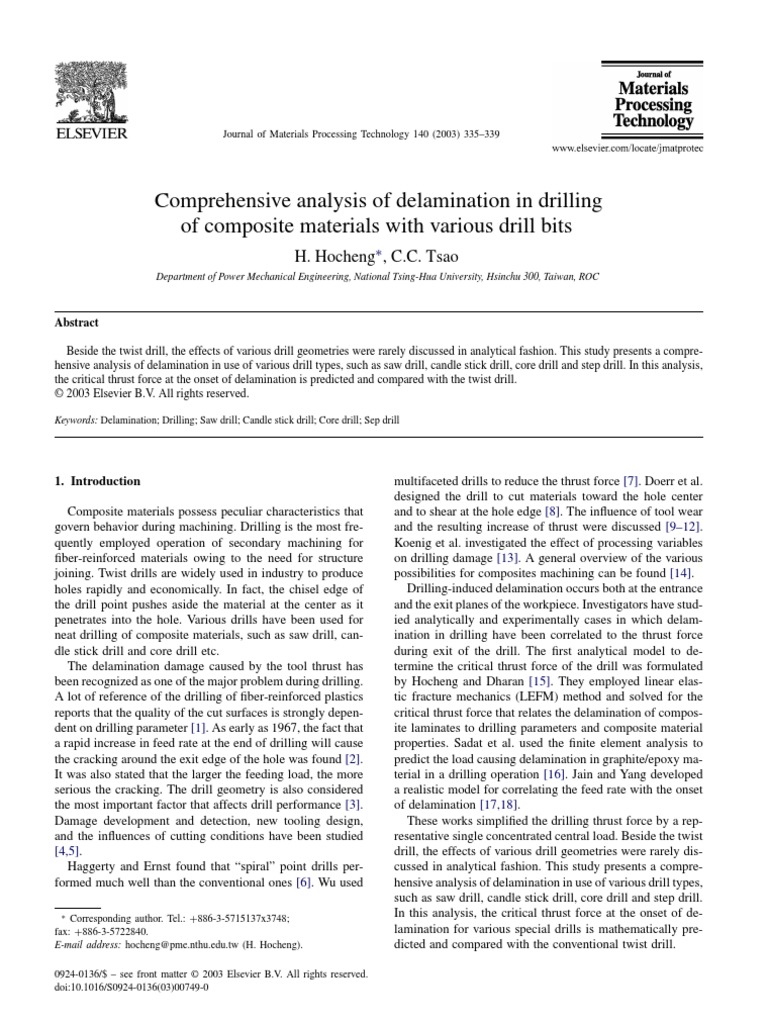 ELSEVIER

Journal of Materials Processing Technology 140 (2003) 335–339

Journal of Materials Processing Technology

www.elsevier.com/locate/jmatprotec

Comprehensive analysis of delamination in drilling of composite materials with various drill bits

H. Hocheng*, C.C. Tsao

Department of Power Mechanical Engineering, National Tsing-Hua University, Hsinchu 300, Taiwan, ROC

Abstract

Beside the twist drill, the effects of various drill geometries were rarely discussed in analytical fashion. This study presents a comprehensive analysis of delamination in use of various drill types, such as saw drill, candle stick drill, core drill and step drill. In this analysis, the critical thrust force at the onset of delamination is predicted and compared with the twist drill.
© 2003 Elsevier B.V. All rights reserved.

Keywords: Delamination; Drilling; Saw drill; Candle stick drill; Core drill; Sep drill

1. Introduction

Composite materials possess peculiar characteristics that govern behavior during machining. Drilling is the most frequently employed operation of secondary machining for fiber-reinforced materials owing to the need for structure joining. Twist drills are widely used in industry to produce holes rapidly and economically. In fact, the chisel edge of the drill point pushes aside the material at the center as it penetrates into the hole. Various drills have been used for neat drilling of composite materials, such as saw drill, candle stick drill and core drill etc.

The delamination damage caused by the tool thrust has been recognized as one of the major problem during drilling. A lot of reference of the drilling of fiber-reinforced plastics reports that the quality of the cut surfaces is strongly dependent on drilling parameter [1]. As early as 1967, the fact that a rapid increase in feed rate at the end of drilling will cause the cracking around the exit edge of the hole was found [2]. It was also stated that the larger the feeding load, the more serious the cracking. The drill geometry is also considered the most important factor that affects drill performance [3]. Damage development and detection, new tooling design, and the influences of cutting conditions have been studied [4,5].

Haggerty and Ernst found that "spiral" point drills performed much well than the conventional ones [6]. Wu used multifaceted drills to reduce the thrust force [7]. Doerr et al. designed the drill to cut materials toward the hole center and to shear at the hole edge [8]. The influence of tool wear and the resulting increase of thrust were discussed [9–12]. Koenig et al. investigated the effect of processing variables on drilling damage [13]. A general overview of the various possibilities for composites machining can be found [14].

Drilling-induced delamination occurs both at the entrance and the exit planes of the workpiece. Investigators have studied analytically and experimentally cases in which delamination in drilling have been correlated to the thrust force during exit of the drill. The first analytical model to determine the critical thrust force of the drill was formulated by Hocheng and Dharan [15]. They employed linear elastic fracture mechanics (LEFM) method and solved for the critical thrust force that relates the delamination of composite laminates to drilling parameters and composite material properties. Sadat et al. used the finite element analysis to predict the load causing delamination in graphite/epoxy material in a drilling operation [16]. Jain and Yang developed a realistic model for correlating the feed rate with the onset of delamination [17,18].

These works simplified the drilling thrust force by a representative single concentrated central load. Beside the twist drill, the effects of various drill geometries were rarely discussed in analytical fashion. This study presents a comprehensive analysis of delamination in use of various drill types, such as saw drill, candle stick drill, core drill and step drill. In this analysis, the critical thrust force at the onset of delamination for various special drills is mathematically predicted and compared with the conventional twist drill.

* Corresponding author. Tel.: +886-3-5715137x3748; fax: +886-3-5722840.
E-mail address: hocheng@pme.nthu.edu.tw (H. Hocheng).

0924-0136/$ – see front matter © 2003 Elsevier B.V. All rights reserved.
doi:10.1016/S0924-0136(03)00749-0